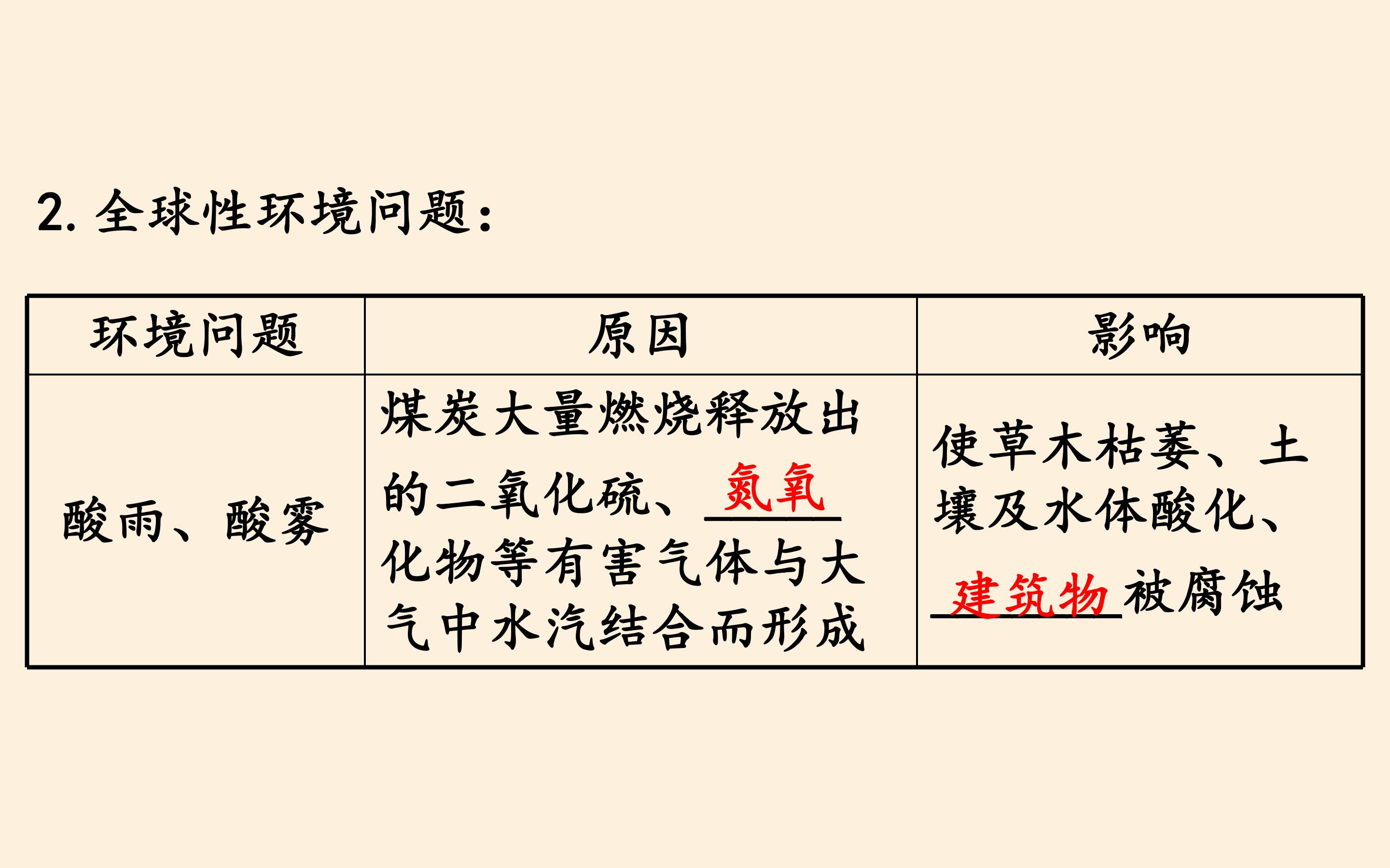 2.全球性环境问题:

| 环境问题 | 原因 | 影响 |
|---|---|---|
| 酸雨、酸雾 | 煤炭大量燃烧释放出的二氧化硫、氮氧化物等有害气体与大气中水汽结合而形成 | 使草木枯萎、土壤及水体酸化、建筑物被腐蚀 |